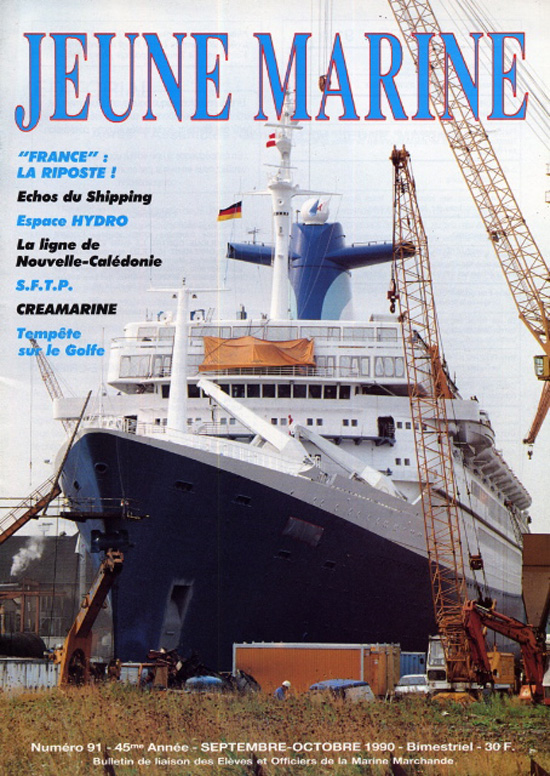 JEUNE MARINE

"FRANCE" : LA RIPOSTE !

Echos du Shipping

Espace HYDRO

La ligne de Nouvelle-Calédonie

S.F.T.P.

CREAMARINE

Tempête sur le Golfe

Numéro 91 - 45$^{me}$ Année - SEPTEMBRE-OCTOBRE 1990 - Bimestriel - 30 F.

Bulletin de liaison des Elèves et Officiers de la Marine Marchande.